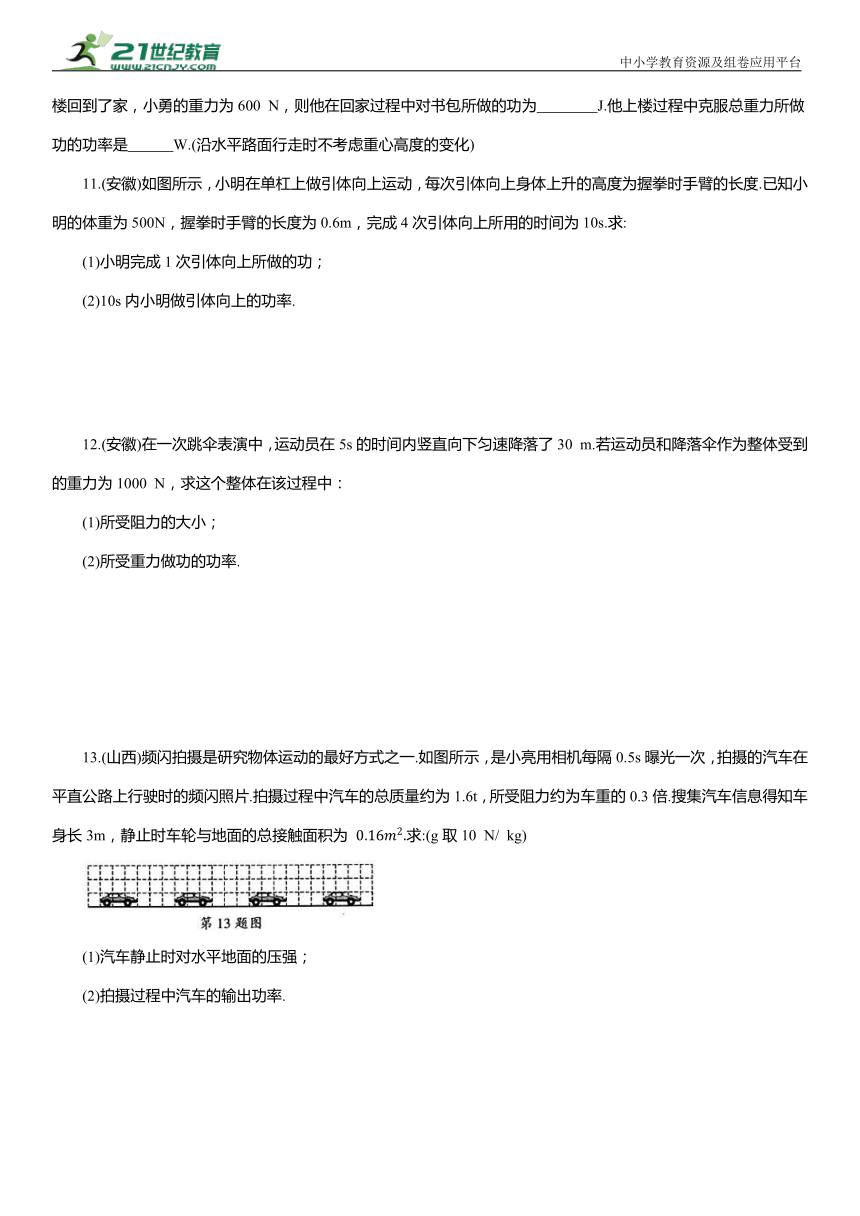 21世纪教育
www.21cnjy.com

中小学教育资源及组卷应用平台

楼回到了家，小勇的重力为 600 N，则他在回家过程中对书包所做的功为________J.他上楼过程中克服总重力所做功的功率是______W.(沿水平路面行走时不考虑重心高度的变化)

11.(安徽)如图所示，小明在单杠上做引体向上运动，每次引体向上身体上升的高度为握拳时手臂的长度.已知小明的体重为 500N，握拳时手臂的长度为 0.6m，完成 4 次引体向上所用的时间为 10s.求:

(1)小明完成 1 次引体向上所做的功；

(2)10s 内小明做引体向上的功率.

12.(安徽)在一次跳伞表演中，运动员在 5s 的时间内竖直向下匀速降落了 30 m.若运动员和降落伞作为整体受到的重力为 1000 N，求这个整体在该过程中：

(1)所受阻力的大小；

(2)所受重力做功的功率.

13.(山西)频闪拍摄是研究物体运动的最好方式之一.如图所示，是小亮用相机每隔 0.5s 曝光一次，拍摄的汽车在平直公路上行驶时的频闪照片.拍摄过程中汽车的总质量约为 1.6t，所受阻力约为车重的 0.3 倍.搜集汽车信息得知车身长 3m，静止时车轮与地面的总接触面积为 $0.16m^2$.求:(g 取 10 N/ kg)

第 13 题图

(1)汽车静止时对水平地面的压强；

(2)拍摄过程中汽车的输出功率.